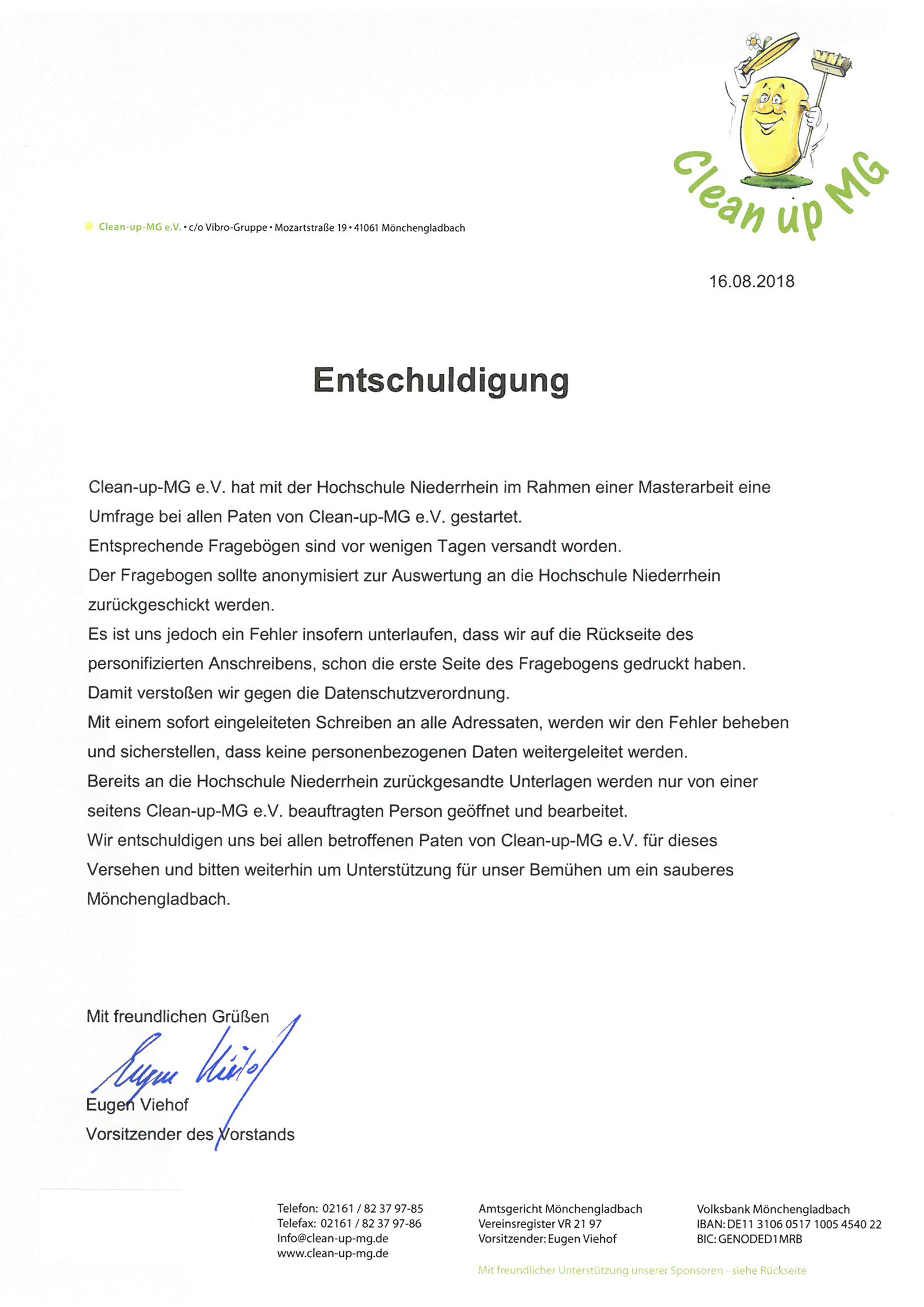 Clean up MG

Clean-up-MG e.V. • c/o Vibro-Gruppe • Mozartstraße 19 • 41061 Mönchengladbach

16.08.2018

Entschuldigung

Clean-up-MG e.V. hat mit der Hochschule Niederrhein im Rahmen einer Masterarbeit eine Umfrage bei allen Paten von Clean-up-MG e.V. gestartet.
Entsprechende Fragebögen sind vor wenigen Tagen versandt worden.
Der Fragebogen sollte anonymisiert zur Auswertung an die Hochschule Niederrhein zurückgeschickt werden.
Es ist uns jedoch ein Fehler insofern unterlaufen, dass wir auf die Rückseite des personifizierten Anschreibens, schon die erste Seite des Fragebogens gedruckt haben.
Damit verstoßen wir gegen die Datenschutzverordnung.
Mit einem sofort eingeleiteten Schreiben an alle Adressaten, werden wir den Fehler beheben und sicherstellen, dass keine personenbezogenen Daten weitergeleitet werden.
Bereits an die Hochschule Niederrhein zurückgesandte Unterlagen werden nur von einer seitens Clean-up-MG e.V. beauftragten Person geöffnet und bearbeitet.
Wir entschuldigen uns bei allen betroffenen Paten von Clean-up-MG e.V. für dieses Versehen und bitten weiterhin um Unterstützung für unser Bemühen um ein sauberes Mönchengladbach.

Mit freundlichen Grüßen

Eugen Viehof

Eugen Viehof
Vorsitzender des Vorstands

Telefon: 02161 / 82 37 97-85
Telefax: 02161 / 82 37 97-86
Info@clean-up-mg.de
www.clean-up-mg.de

Amtsgericht Mönchengladbach
Vereinsregister VR 21 97
Vorsitzender: Eugen Viehof

Volksbank Mönchengladbach
IBAN: DE11 3106 0517 1005 4540 22
BIC: GENODED1MRB

Mit freundlicher Unterstützung unserer Sponsoren - siehe Rückseite